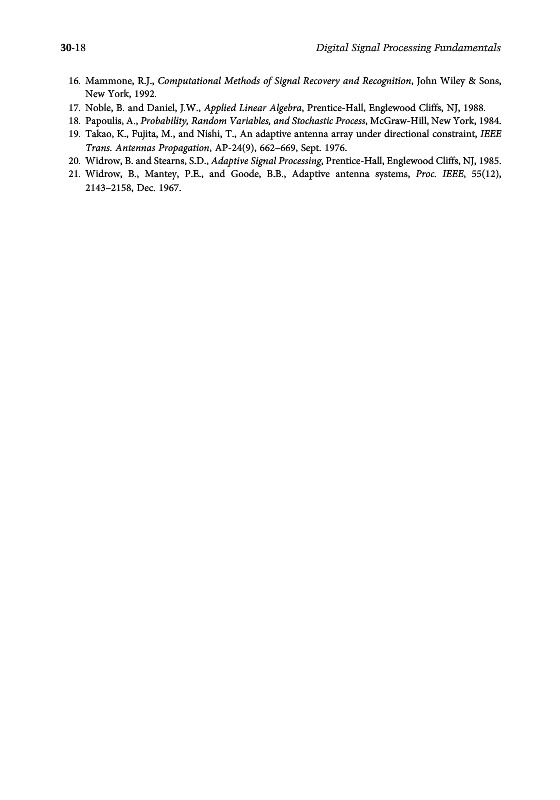 30-18 Digital Signal Processing Fundamentals

16. Mammone, R.J., Computational Methods of Signal Recovery and Recognition, John Wiley & Sons, New York, 1992.
17. Noble, B. and Daniel, J.W., Applied Linear Algebra, Prentice-Hall, Englewood Cliffs, NJ, 1988.
18. Papoulis, A., Probability, Random Variables, and Stochastic Process, McGraw-Hill, New York, 1984.
19. Takao, K., Fujita, M., and Nishi, T., An adaptive antenna array under directional constraint, IEEE Trans. Antennas Propagation, AP-24(9), 662–669, Sept. 1976.
20. Widrow, B. and Stearns, S.D., Adaptive Signal Processing, Prentice-Hall, Englewood Cliffs, NJ, 1985.
21. Widrow, B., Mantey, P.E., and Goode, B.B., Adaptive antenna systems, Proc. IEEE, 55(12), 2143–2158, Dec. 1967.